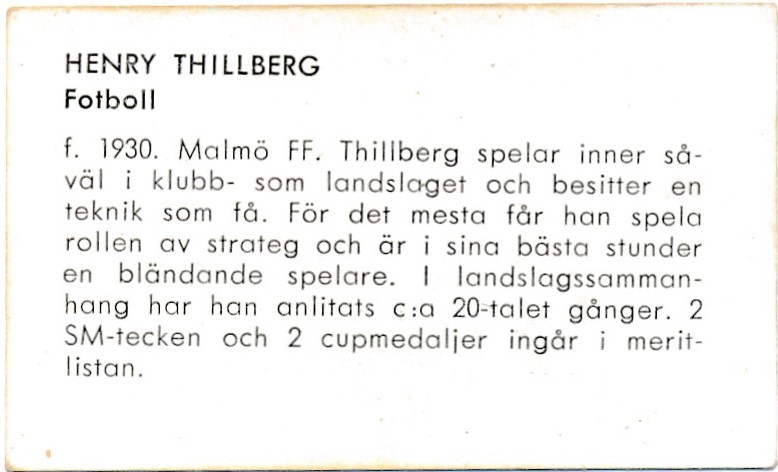 HENRY THILLBERG
Fotboll

f. 1930. Malmö FF. Thillberg spelar inner såväl i klubb- som landslaget och besitter en teknik som få. För det mesta får han spela rollen av strateg och är i sina bästa stunder en bländande spelare. I landslagssammanhang har han anlitats c:a 20-talet gånger. 2 SM-tecken och 2 cupmedaljer ingår i meritlistan.